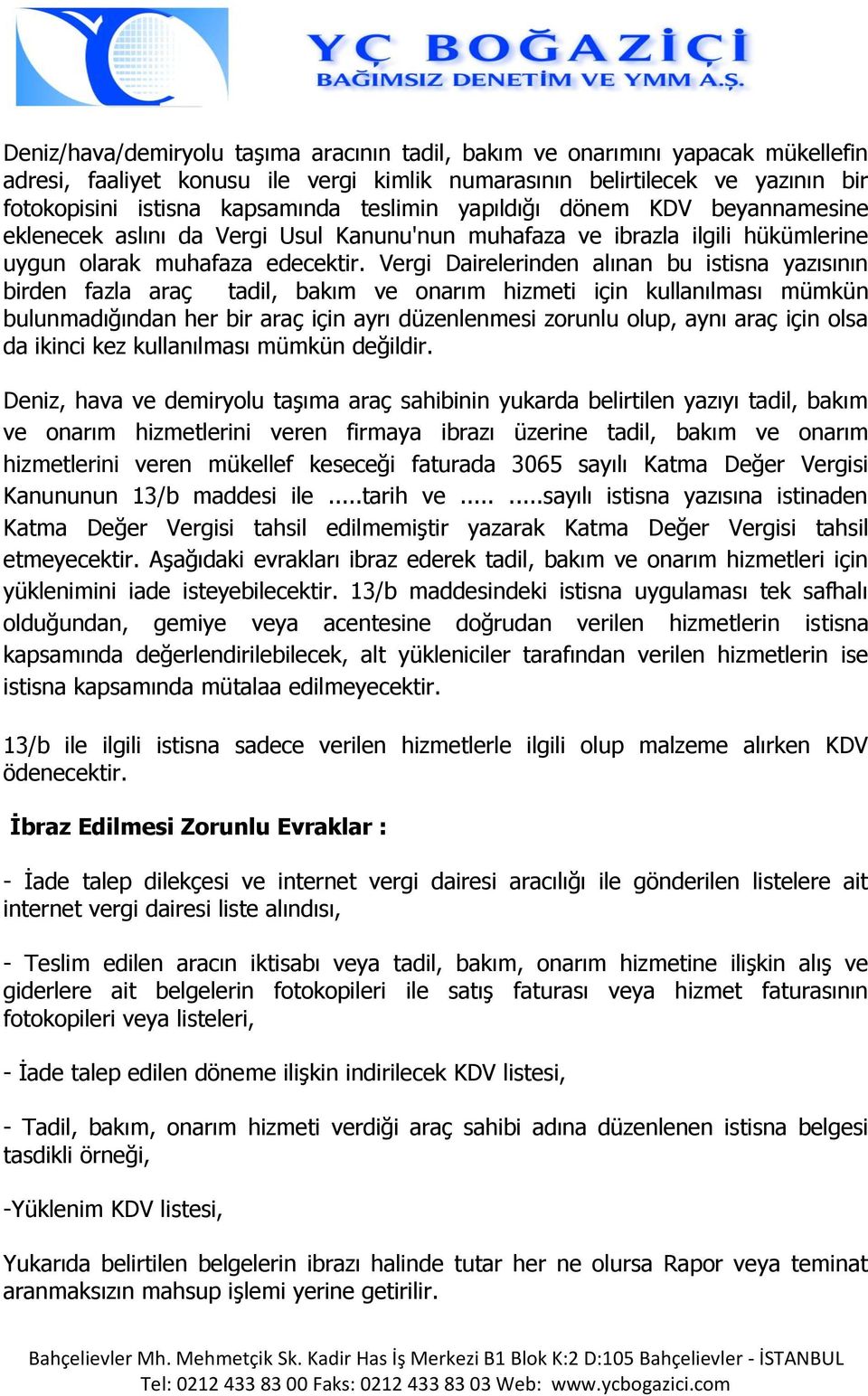 YÇ BOĞAZİÇİ
BAĞIMSIZ DENETİM VE YMM A.Ş.

Deniz/hava/demiryolu taşıma aracının tadil, bakım ve onarımını yapacak mükellefin adresi, faaliyet konusu ile vergi kimlik numarasının belirtilecek ve yazının bir fotokopisini istisna kapsamında teslimin yapıldığı dönem KDV beyannamesine eklenecek aslını da Vergi Usul Kanunu'nun muhafaza ve ibrazla ilgili hükümlerine uygun olarak muhafaza edecektir. Vergi Dairelerinden alınan bu istisna yazısının birden fazla araç tadil, bakım ve onarım hizmeti için kullanılması mümkün bulunmadığından her bir araç için ayrı düzenlenmesi zorunlu olup, aynı araç için olsa da ikinci kez kullanılması mümkün değildir.

Deniz, hava ve demiryolu taşıma araç sahibinin yukarda belirtilen yazıyı tadil, bakım ve onarım hizmetlerini veren firmaya ibrazı üzerine tadil, bakım ve onarım hizmetlerini veren mükellef keseceği faturada 3065 sayılı Katma Değer Vergisi Kanununun 13/b maddesi ile .....tarih ve ..... .....sayılı istisna yazısına istinaden Katma Değer Vergisi tahsil edilmemiştir yazarak Katma Değer Vergisi tahsil etmeyecektir. Aşağıdaki evrakları ibraz ederek tadil, bakım ve onarım hizmetleri için yüklenimini iade isteyebilecektir. 13/b maddesindeki istisna uygulaması tek safhalı olduğundan, gemiye veya acentesine doğrudan verilen hizmetlerin istisna kapsamında değerlendirilebilecek, alt yükleniciler tarafından verilen hizmetlerin ise istisna kapsamında mütalaa edilmeyecektir.

13/b ile ilgili istisna sadece verilen hizmetlerle ilgili olup malzeme alırken KDV ödenecektir.

İbraz Edilmesi Zorunlu Evraklar :

- İade talep dilekçesi ve internet vergi dairesi aracılığı ile gönderilen listelere ait internet vergi dairesi liste alındısı,

- Teslim edilen aracın iktisabı veya tadil, bakım, onarım hizmetine ilişkin alış ve giderlere ait belgelerin fotokopileri ile satış faturası veya hizmet faturasının fotokopileri veya listeleri,

- İade talep edilen döneme ilişkin indirilecek KDV listesi,

- Tadil, bakım, onarım hizmeti verdiği araç sahibi adına düzenlenen istisna belgesi tasdikli örneği,

-Yüklenim KDV listesi,

Yukarıda belirtilen belgelerin ibrazı halinde tutar her ne olursa Rapor veya teminat aranmaksızın mahsup işlemi yerine getirilir.

Bahçelievler Mh. Mehmetçik Sk. Kadir Has İş Merkezi B1 Blok K:2 D:105 Bahçelievler - İSTANBUL
Tel: 0212 433 83 00 Faks: 0212 433 83 03 Web: www.ycbogazici.com